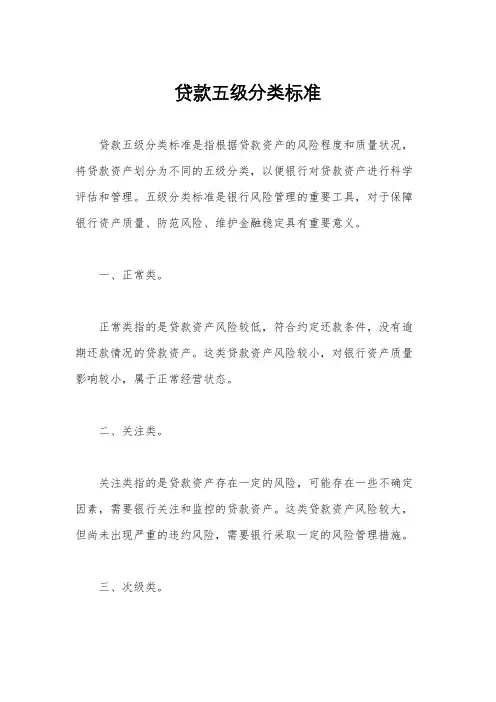 贷款五级分类标准

贷款五级分类标准是指根据贷款资产的风险程度和质量状况，将贷款资产划分为不同的五级分类，以便银行对贷款资产进行科学评估和管理。五级分类标准是银行风险管理的重要工具，对于保障银行资产质量、防范风险、维护金融稳定具有重要意义。

一、正常类。

正常类指的是贷款资产风险较低，符合约定还款条件，没有逾期还款情况的贷款资产。这类贷款资产风险较小，对银行资产质量影响较小，属于正常经营状态。

二、关注类。

关注类指的是贷款资产存在一定的风险，可能存在一些不确定因素，需要银行关注和监控的贷款资产。这类贷款资产风险较大，但尚未出现严重的违约风险，需要银行采取一定的风险管理措施。

三、次级类。